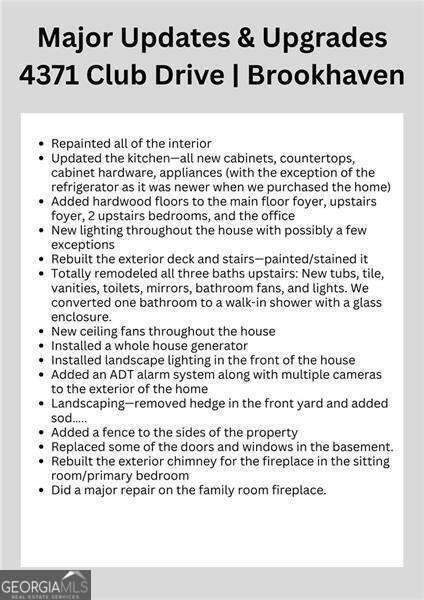 Major Updates & Upgrades
4371 Club Drive | Brookhaven

- Repainted all of the interior
- Updated the kitchen—all new cabinets, countertops, cabinet hardware, appliances (with the exception of the refrigerator as it was newer when we purchased the home)
- Added hardwood floors to the main floor foyer, upstairs foyer, 2 upstairs bedrooms, and the office
- New lighting throughout the house with possibly a few exceptions
- Rebuilt the exterior deck and stairs—painted/stained it
- Totally remodeled all three baths upstairs: New tubs, tile, vanities, toilets, mirrors, bathroom fans, and lights. We converted one bathroom to a walk-in shower with a glass enclosure.
- New ceiling fans throughout the house
- Installed a whole house generator
- Installed landscape lighting in the front of the house
- Added an ADT alarm system along with multiple cameras to the exterior of the home
- Landscaping—removed hedge in the front yard and added sod.....
- Added a fence to the sides of the property
- Replaced some of the doors and windows in the basement.
- Rebuilt the exterior chimney for the fireplace in the sitting room/primary bedroom
- Did a major repair on the family room fireplace.

GEORGIAMLS
REAL ESTATE SERVICES